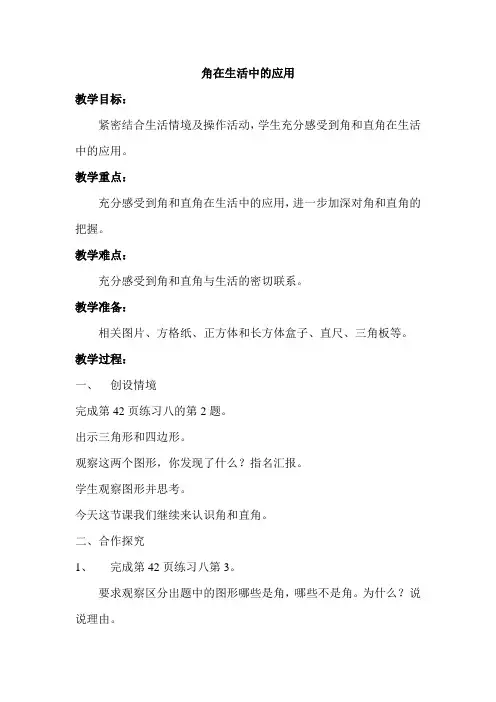 角在生活中的应用

教学目标：

紧密结合生活情境及操作活动，学生充分感受到角和直角在生活中的应用。

教学重点：

充分感受到角和直角在生活中的应用，进一步加深对角和直角的把握。

教学难点：

充分感受到角和直角与生活的密切联系。

教学准备：

相关图片、方格纸、正方体和长方体盒子、直尺、三角板等。

教学过程：

一、　创设情境

完成第 42 页练习八的第 2 题。

出示三角形和四边形。

观察这两个图形，你发现了什么？指名汇报。

学生观察图形并思考。

今天这节课我们继续来认识角和直角。

二、合作探究

1、　完成第 42 页练习八第 3。

要求观察区分出题中的图形哪些是角，哪些不是角。为什么？说说理由。